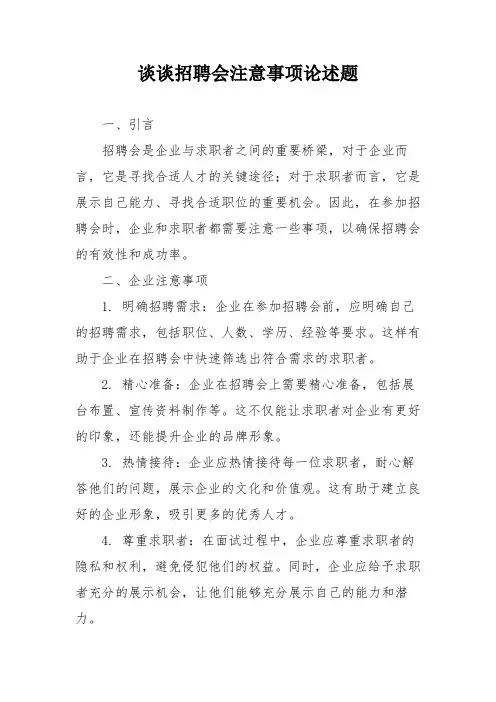 谈谈招聘会注意事项论述题

一、引言

招聘会是企业与求职者之间的重要桥梁，对于企业而言，它是寻找合适人才的关键途径；对于求职者而言，它是展示自己能力、寻找合适职位的重要机会。因此，在参加招聘会时，企业和求职者都需要注意一些事项，以确保招聘会的有效性和成功率。

二、企业注意事项

1. 明确招聘需求：企业在参加招聘会前，应明确自己的招聘需求，包括职位、人数、学历、经验等要求。这样有助于企业在招聘会中快速筛选出符合需求的求职者。

2. 精心准备：企业在招聘会上需要精心准备，包括展台布置、宣传资料制作等。这不仅能让求职者对企业有更好的印象，还能提升企业的品牌形象。

3. 热情接待：企业应热情接待每一位求职者，耐心解答他们的问题，展示企业的文化和价值观。这有助于建立良好的企业形象，吸引更多的优秀人才。

4. 尊重求职者：在面试过程中，企业应尊重求职者的隐私和权利，避免侵犯他们的权益。同时，企业应给予求职者充分的展示机会，让他们能够充分展示自己的能力和潜力。